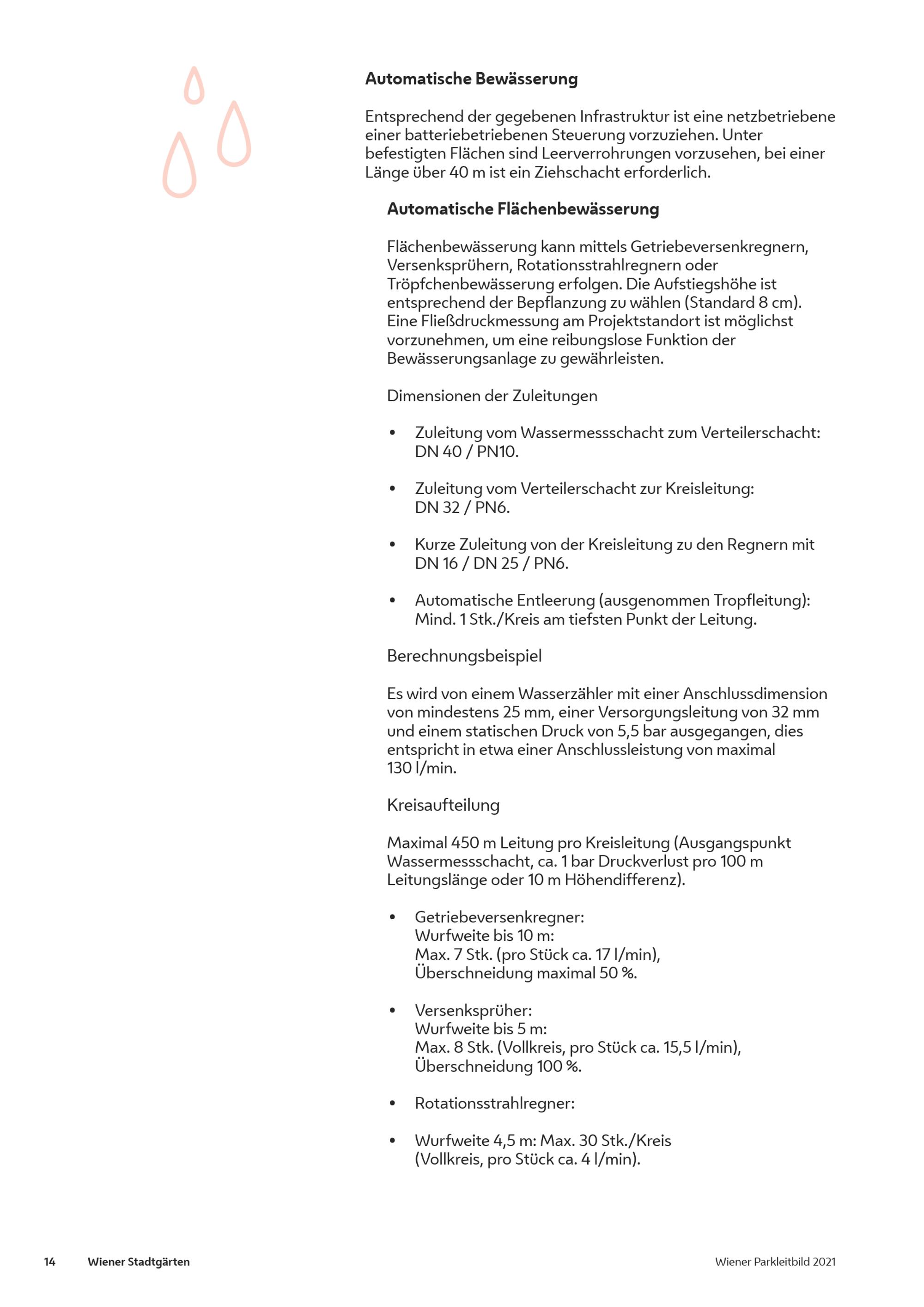 Automatische Bewässerung

Entsprechend der gegebenen Infrastruktur ist eine netzbetriebene einer batteriebetriebenen Steuerung vorzuziehen. Unter befestigten Flächen sind Leerverrohrungen vorzusehen, bei einer Länge über 40 m ist ein Ziehschacht erforderlich.

Automatische Flächenbewässerung

Flächenbewässerung kann mittels Getriebeversenkregnern, Versenksprühern, Rotationsstrahlregnern oder Tröpfchenbewässerung erfolgen. Die Aufstiegshöhe ist entsprechend der Bepflanzung zu wählen (Standard 8 cm). Eine Fließdruckmessung am Projektstandort ist möglichst vorzunehmen, um eine reibungslose Funktion der Bewässerungsanlage zu gewährleisten.

Dimensionen der Zuleitungen

• Zuleitung vom Wassermessschacht zum Verteilerschacht: DN 40 / PN10.

• Zuleitung vom Verteilerschacht zur Kreisleitung: DN 32 / PN6.

• Kurze Zuleitung von der Kreisleitung zu den Regnern mit DN 16 / DN 25 / PN6.

• Automatische Entleerung (ausgenommen Tropfleitung): Mind. 1 Stk./Kreis am tiefsten Punkt der Leitung.

Berechnungsbeispiel

Es wird von einem Wasserzähler mit einer Anschlussdimension von mindestens 25 mm, einer Versorgungsleitung von 32 mm und einem statischen Druck von 5,5 bar ausgegangen, dies entspricht in etwa einer Anschlussleistung von maximal 130 l/min.

Kreisaufteilung

Maximal 450 m Leitung pro Kreisleitung (Ausgangspunkt Wassermessschacht, ca. 1 bar Druckverlust pro 100 m Leitungslänge oder 10 m Höhendifferenz).

• Getriebeversenkregner:
Wurfweite bis 10 m:
Max. 7 Stk. (pro Stück ca. 17 l/min),
Überschneidung maximal 50 %.

• Versenksprüher:
Wurfweite bis 5 m:
Max. 8 Stk. (Vollkreis, pro Stück ca. 15,5 l/min),
Überschneidung 100 %.

• Rotationsstrahlregner:

• Wurfweite 4,5 m: Max. 30 Stk./Kreis (Vollkreis, pro Stück ca. 4 l/min).

14 Wiener Stadtgärten

Wiener Parkleitbild 2021